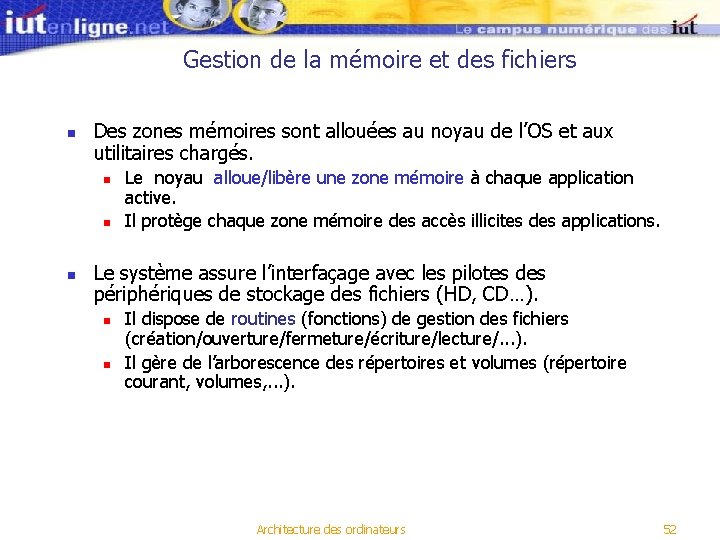 iutenligne.net
Le campus numérique des iut

Gestion de la mémoire et des fichiers

Des zones mémoires sont allouées au noyau de l'OS et aux utilitaires chargés.

Le noyau alloue/libère une zone mémoire à chaque application active.

Il protège chaque zone mémoire des accès illicites des applications.

Le système assure l'interfaçage avec les pilotes des périphériques de stockage des fichiers (HD, CD…).

Il dispose de routines (fonctions) de gestion des fichiers (création/ouverture/fermeture/écriture/lecture/...).

Il gère de l'arborescence des répertoires et volumes (répertoire courant, volumes,...).

Architecture des ordinateurs

52